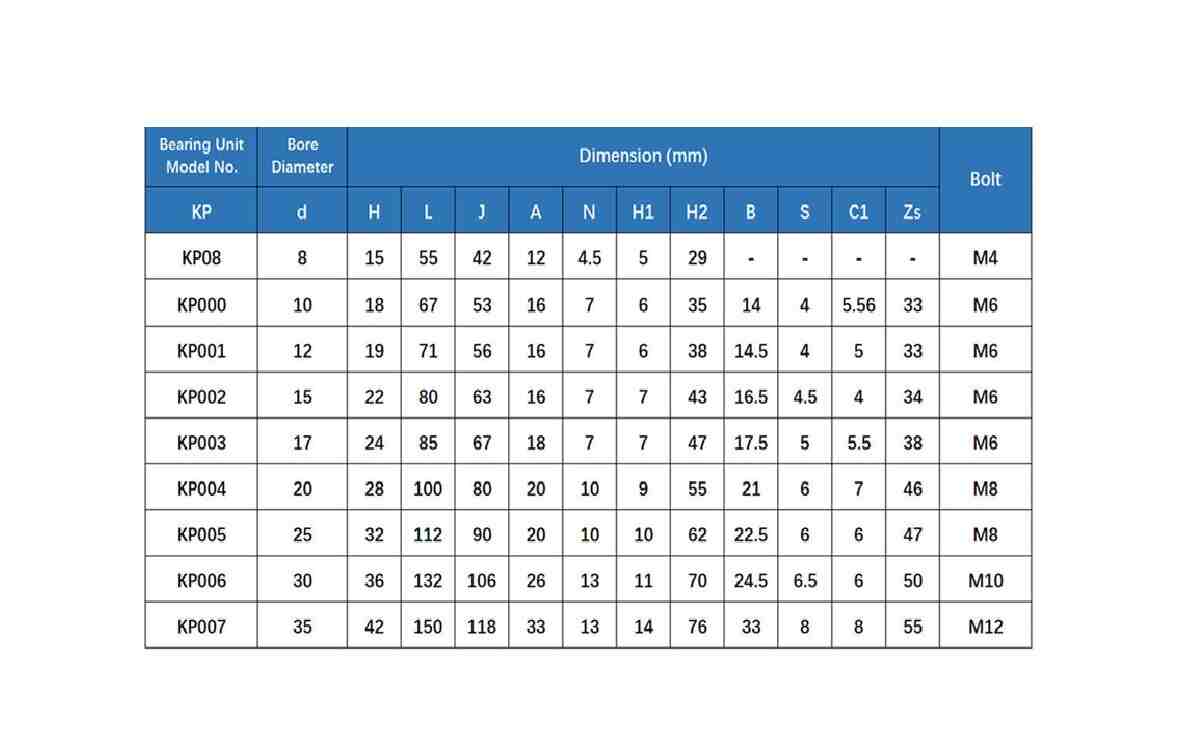 | Bearing Unit Model No. | Bore Diameter | Dimension (mm) | | | | | | | | | | | Bolt |
|---|---|---|---|---|---|---|---|---|---|---|---|---|---|
| KP | d | H | L | J | A | N | H1 | H2 | B | S | C1 | Zs | |
| KP08 | 8 | 15 | 55 | 42 | 12 | 4.5 | 5 | 29 | - | - | - | - | M4 |
| KP000 | 10 | 18 | 67 | 53 | 16 | 7 | 6 | 35 | 14 | 4 | 5.56 | 33 | M6 |
| KP001 | 12 | 19 | 71 | 56 | 16 | 7 | 6 | 38 | 14.5 | 4 | 5 | 33 | M6 |
| KP002 | 15 | 22 | 80 | 63 | 16 | 7 | 7 | 43 | 16.5 | 4.5 | 4 | 34 | M6 |
| KP003 | 17 | 24 | 85 | 67 | 18 | 7 | 7 | 47 | 17.5 | 5 | 5.5 | 38 | M6 |
| KP004 | 20 | 28 | 100 | 80 | 20 | 10 | 9 | 55 | 21 | 6 | 7 | 46 | M8 |
| KP005 | 25 | 32 | 112 | 90 | 20 | 10 | 10 | 62 | 22.5 | 6 | 6 | 47 | M8 |
| KP006 | 30 | 36 | 132 | 106 | 26 | 13 | 11 | 70 | 24.5 | 6.5 | 6 | 50 | M10 |
| KP007 | 35 | 42 | 150 | 118 | 33 | 13 | 14 | 76 | 33 | 8 | 8 | 55 | M12 |